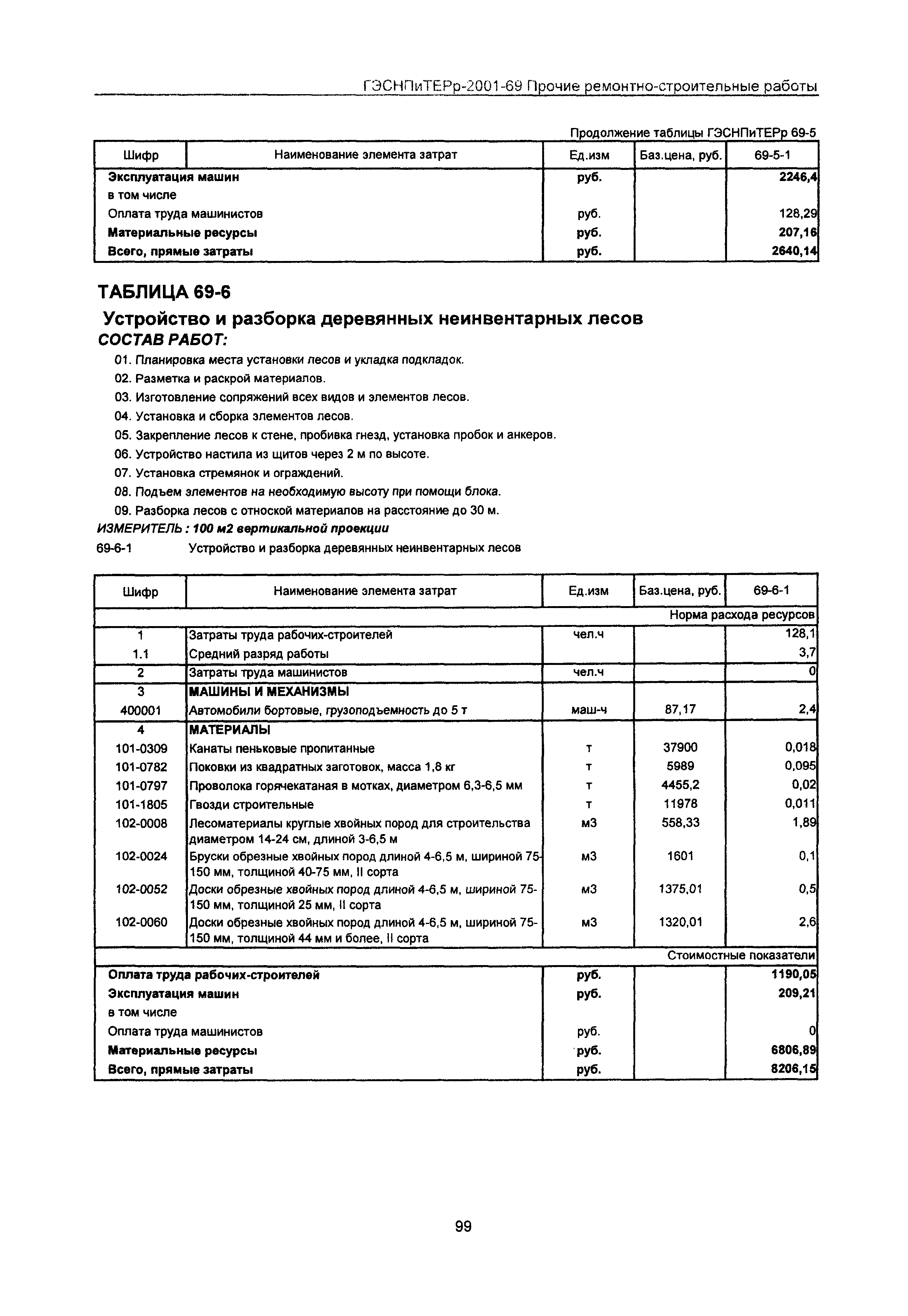 ГЭСНПиТЕРр-2001-69 Прочие ремонтно-строительные работы

Продолжение таблицы ГЭСНПиТЕРр 69-5

| Шифр | Наименование элемента затрат | Ед.изм | Баз.цена, руб. | 69-5-1 |
|---|---|---|---|---|
| Эксплуатация машин | | руб. | | 2246,4 |
| в том числе | | | | |
| Оплата труда машинистов | | руб. | | 128,29 |
| Материальные ресурсы | | руб. | | 207,16 |
| Всего, прямые затраты | | руб. | | 2640,14 |

ТАБЛИЦА 69-6

Устройство и разборка деревянных неинвентарных лесов

СОСТАВ РАБОТ:

01. Планировка места установки лесов и укладка подкладок.
02. Разметка и раскрой материалов.
03. Изготовление сопряжений всех видов и элементов лесов.
04. Установка и сборка элементов лесов.
05. Закрепление лесов к стене, пробивка гнезд, установка пробок и анкеров.
06. Устройство настила из щитов через 2 м по высоте.
07. Установка стремянок и ограждений.
08. Подъем элементов на необходимую высоту при помощи блока.
09. Разборка лесов с отноской материалов на расстояние до 30 м.

ИЗМЕРИТЕЛЬ : 100 м2 вертикальной проекции

69-6-1 Устройство и разборка деревянных неинвентарных лесов

| Шифр | Наименование элемента затрат | Ед.изм | Баз.цена, руб. | 69-6-1 |
|---|---|---|---|---|
| | | | | Норма расхода ресурсов |
| 1 | Затраты труда рабочих-строителей | чел.ч | | 128,1 |
| 1.1 | Средний разряд работы | | | 3,7 |
| 2 | Затраты труда машинистов | чел.ч | | 0 |
| 3 | МАШИНЫ И МЕХАНИЗМЫ | | | |
| 400001 | Автомобили бортовые, грузоподъемность до 5 т | маш-ч | 87,17 | 2,4 |
| 4 | МАТЕРИАЛЫ | | | |
| 101-0309 | Канаты пеньковые пропитанные | т | 37900 | 0,018 |
| 101-0782 | Поковки из квадратных заготовок, масса 1,8 кг | т | 5989 | 0,095 |
| 101-0797 | Проволока горячекатаная в мотках, диаметром 6,3-6,5 мм | т | 4455,2 | 0,02 |
| 101-1805 | Гвозди строительные | т | 11978 | 0,011 |
| 102-0008 | Лесоматериалы круглые хвойных пород для строительства диаметром 14-24 см, длиной 3-6,5 м | м3 | 558,33 | 1,89 |
| 102-0024 | Бруски обрезные хвойных пород длиной 4-6,5 м, шириной 75-150 мм, толщиной 40-75 мм, II сорта | м3 | 1601 | 0,1 |
| 102-0052 | Доски обрезные хвойных пород длиной 4-6,5 м, шириной 75-150 мм, толщиной 25 мм, II сорта | м3 | 1375,01 | 0,5 |
| 102-0060 | Доски обрезные хвойных пород длиной 4-6,5 м, шириной 75-150 мм, толщиной 44 мм и более, II сорта | м3 | 1320,01 | 2,6 |
| | | | | Стоимостные показатели |
| Оплата труда рабочих-строителей | | руб. | | 1190,05 |
| Эксплуатация машин | | руб. | | 209,21 |
| в том числе | | | | |
| Оплата труда машинистов | | руб. | | 0 |
| Материальные ресурсы | | руб. | | 6806,89 |
| Всего, прямые затраты | | руб. | | 8206,15 |

99